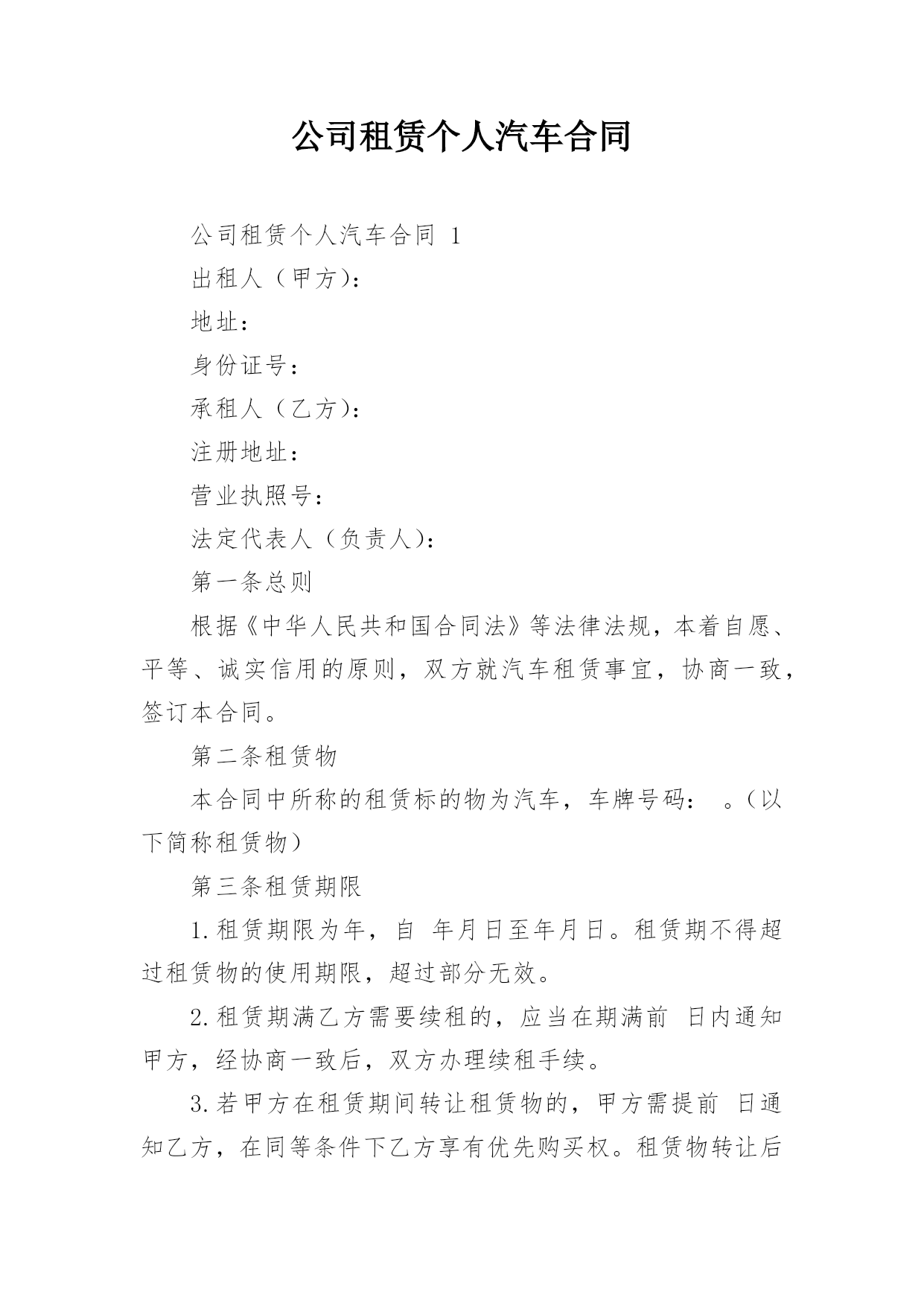 公司租赁个人汽车合同

公司租赁个人汽车合同 1

出租人（甲方）：

地址：

身份证号：

承租人（乙方）：

注册地址：

营业执照号：

法定代表人（负责人）：

第一条总则

根据《中华人民共和国合同法》等法律法规，本着自愿、平等、诚实信用的原则，双方就汽车租赁事宜，协商一致，签订本合同。

第二条租赁物

本合同中所称的租赁标的物为汽车，车牌号码： 。（以下简称租赁物）

第三条租赁期限

1.租赁期限为年，自 年月日至年月日。租赁期不得超过租赁物的使用期限，超过部分无效。

2.租赁期满乙方需要续租的，应当在期满前 日内通知甲方，经协商一致后，双方办理续租手续。

3.若甲方在租赁期间转让租赁物的，甲方需提前 日通知乙方，在同等条件下乙方享有优先购买权。租赁物转让后